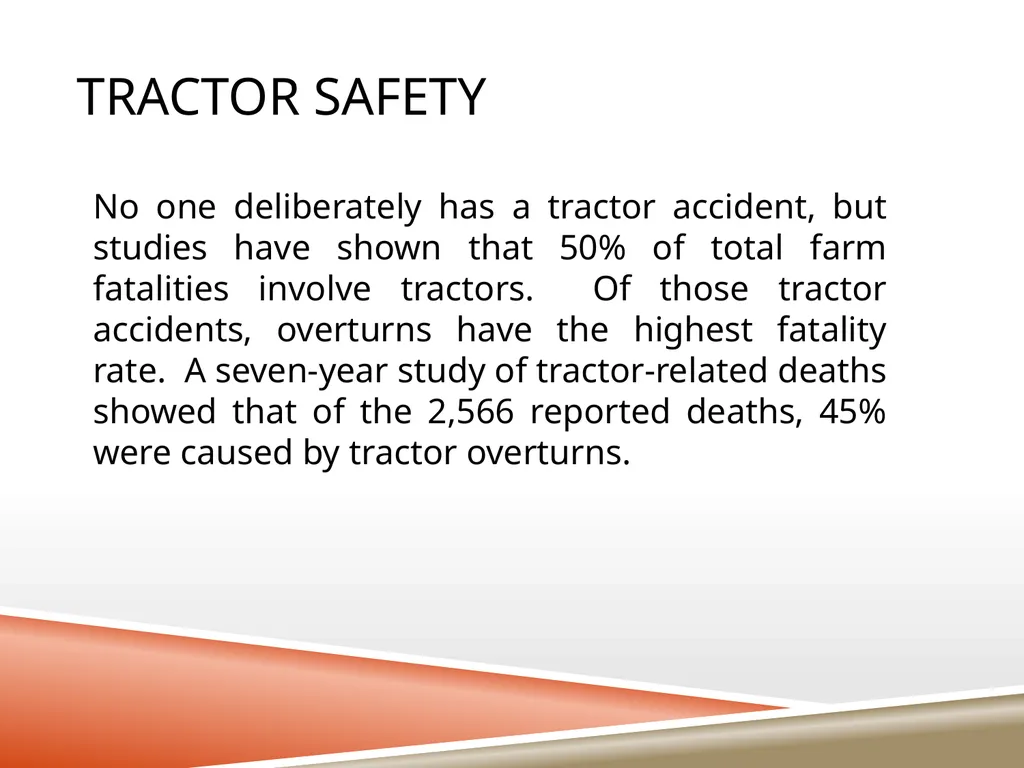 TRACTOR SAFETY

No one deliberately has a tractor accident, but studies have shown that 50% of total farm fatalities involve tractors. Of those tractor accidents, overturns have the highest fatality rate. A seven-year study of tractor-related deaths showed that of the 2,566 reported deaths, 45% were caused by tractor overturns.